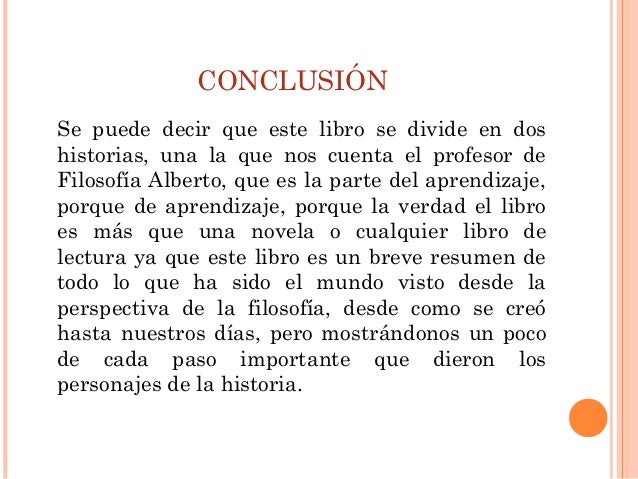 CONCLUSIÓN

Se puede decir que este libro se divide en dos historias, una la que nos cuenta el profesor de Filosofía Alberto, que es la parte del aprendizaje, porque de aprendizaje, porque la verdad el libro es más que una novela o cualquier libro de lectura ya que este libro es un breve resumen de todo lo que ha sido el mundo visto desde la perspectiva de la filosofía, desde como se creó hasta nuestros días, pero mostrándonos un poco de cada paso importante que dieron los personajes de la historia.